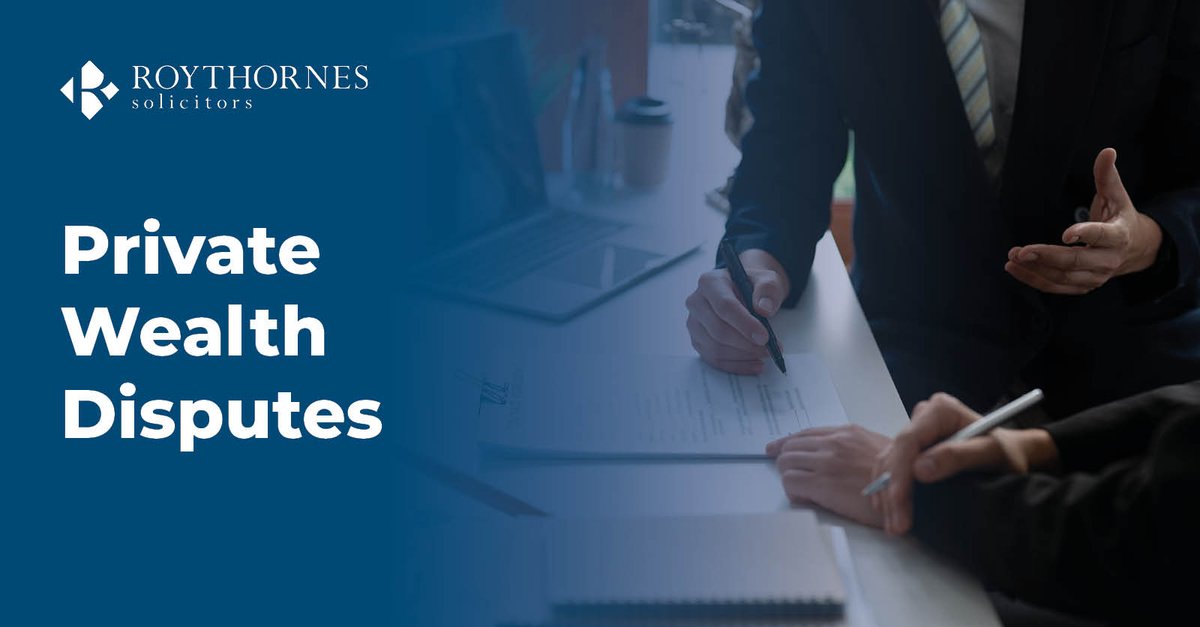 ROYTHORNES
solicitors

Private Wealth Disputes